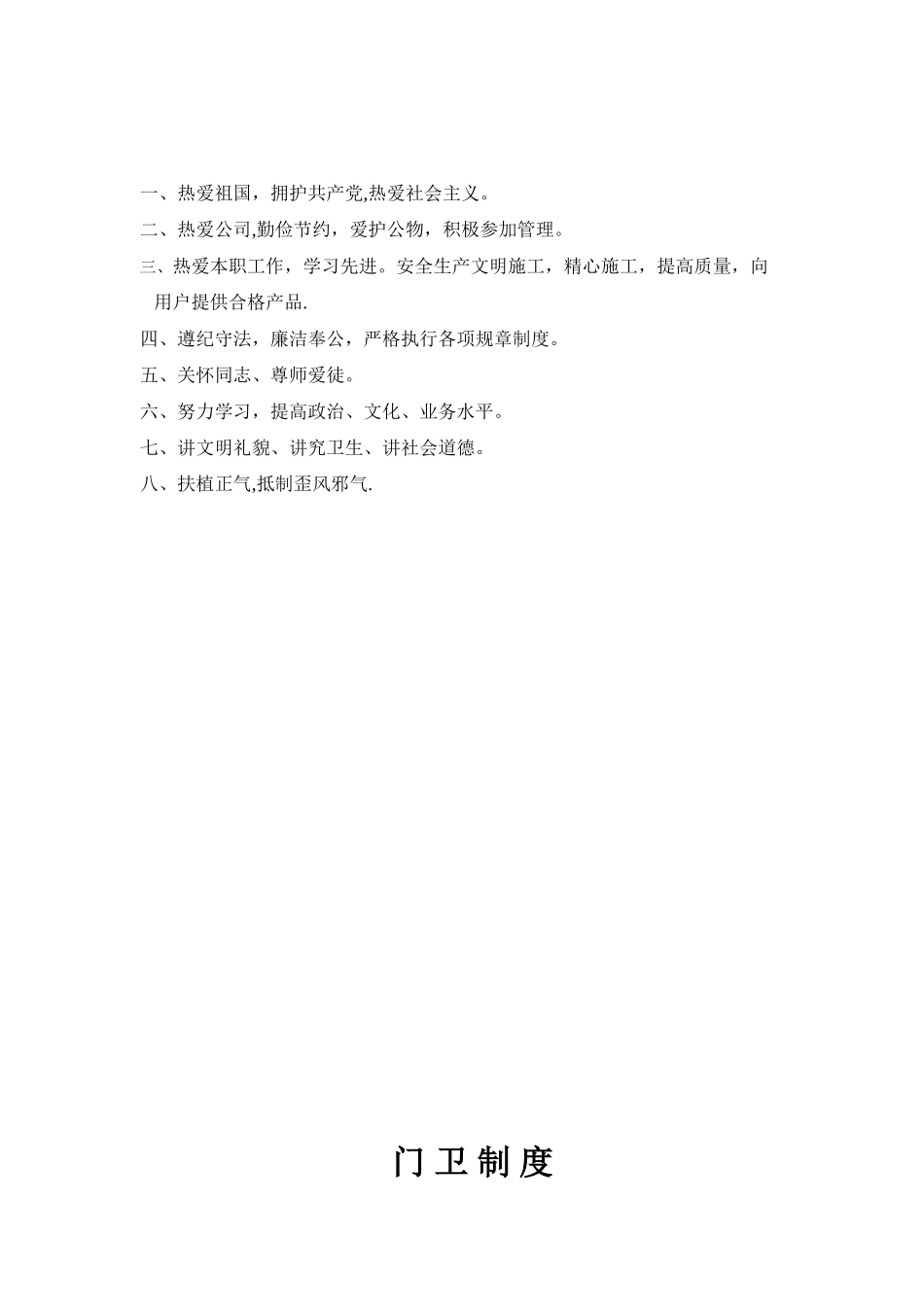 一、热爱祖国，拥护共产党,热爱社会主义。

二、热爱公司,勤俭节约，爱护公物，积极参加管理。

三、热爱本职工作，学习先进。安全生产文明施工，精心施工，提高质量，向用户提供合格产品.

四、遵纪守法，廉洁奉公，严格执行各项规章制度。

五、关怀同志、尊师爱徒。

六、努力学习，提高政治、文化、业务水平。

七、讲文明礼貌、讲究卫生、讲社会道德。

八、扶植正气,抵制歪风邪气.

门卫制度